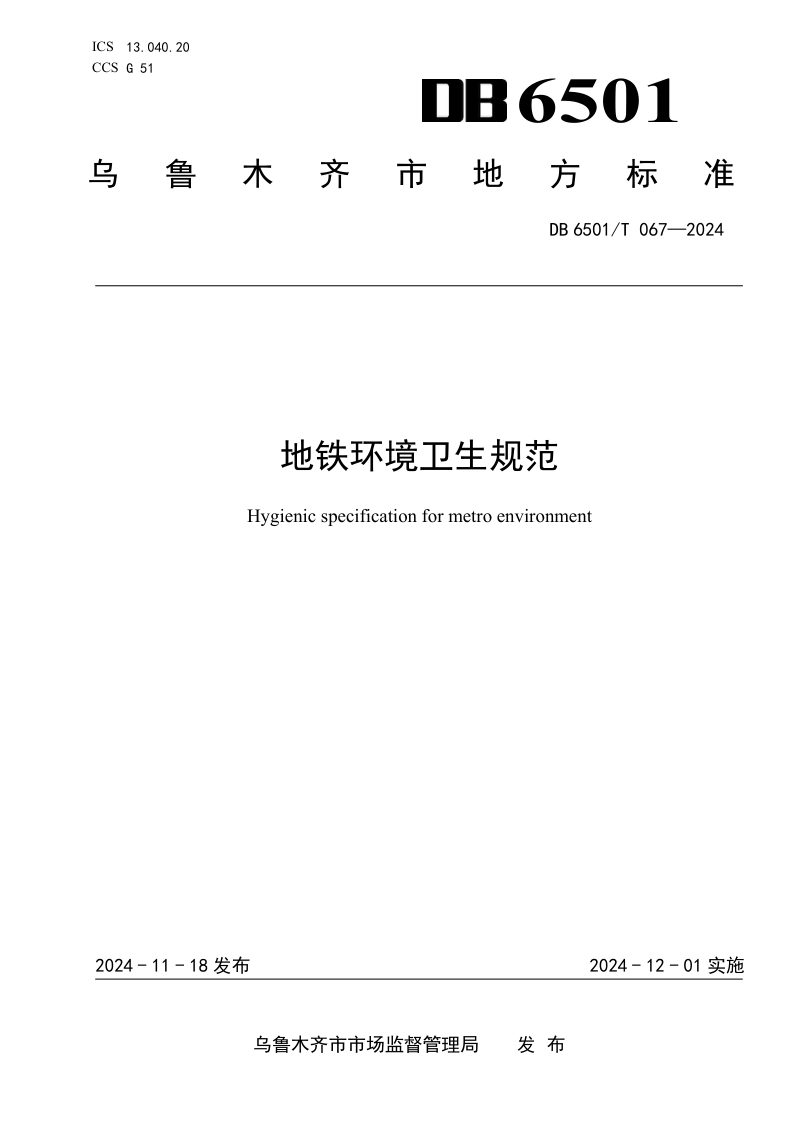 ICS 13.040.20
CCS G 51

DB6501

乌鲁木齐市地方标准

DB 6501/T 067—2024

地铁环境卫生规范

Hygienic specification for metro environment

2024-11-18发布

2024-12-01实施

乌鲁木齐市市场监督管理局 发布